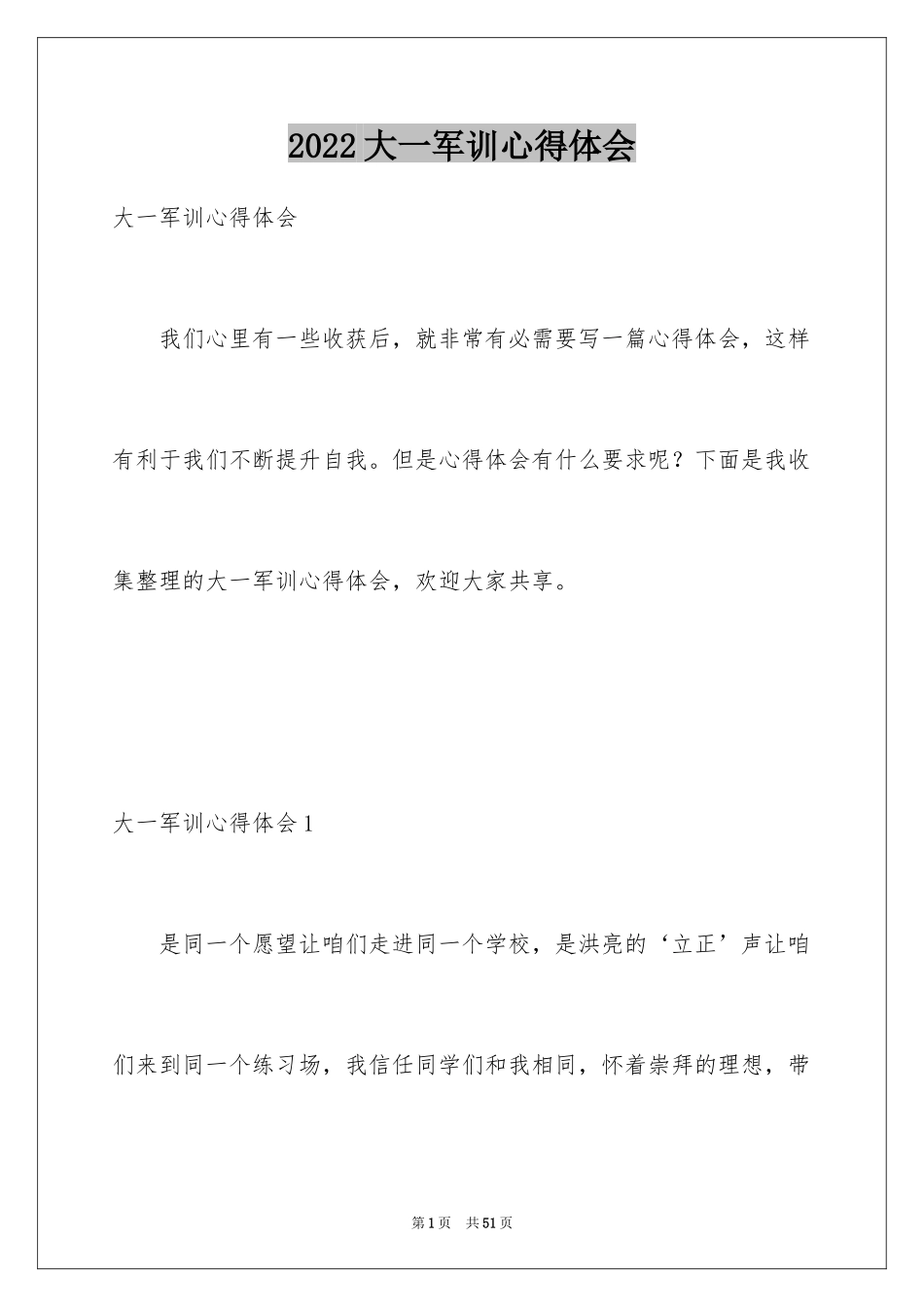 2022大一军训心得体会

大一军训心得体会

我们心里有一些收获后，就非常有必需要写一篇心得体会，这样有利于我们不断提升自我。但是心得体会有什么要求呢？下面是我收集整理的大一军训心得体会，欢迎大家共享。

大一军训心得体会1

是同一个愿望让咱们走进同一个学校，是洪亮的‘立正’声让咱们来到同一个练习场，我信任同学们和我相同，怀着崇拜的理想，带

第1页 共51页